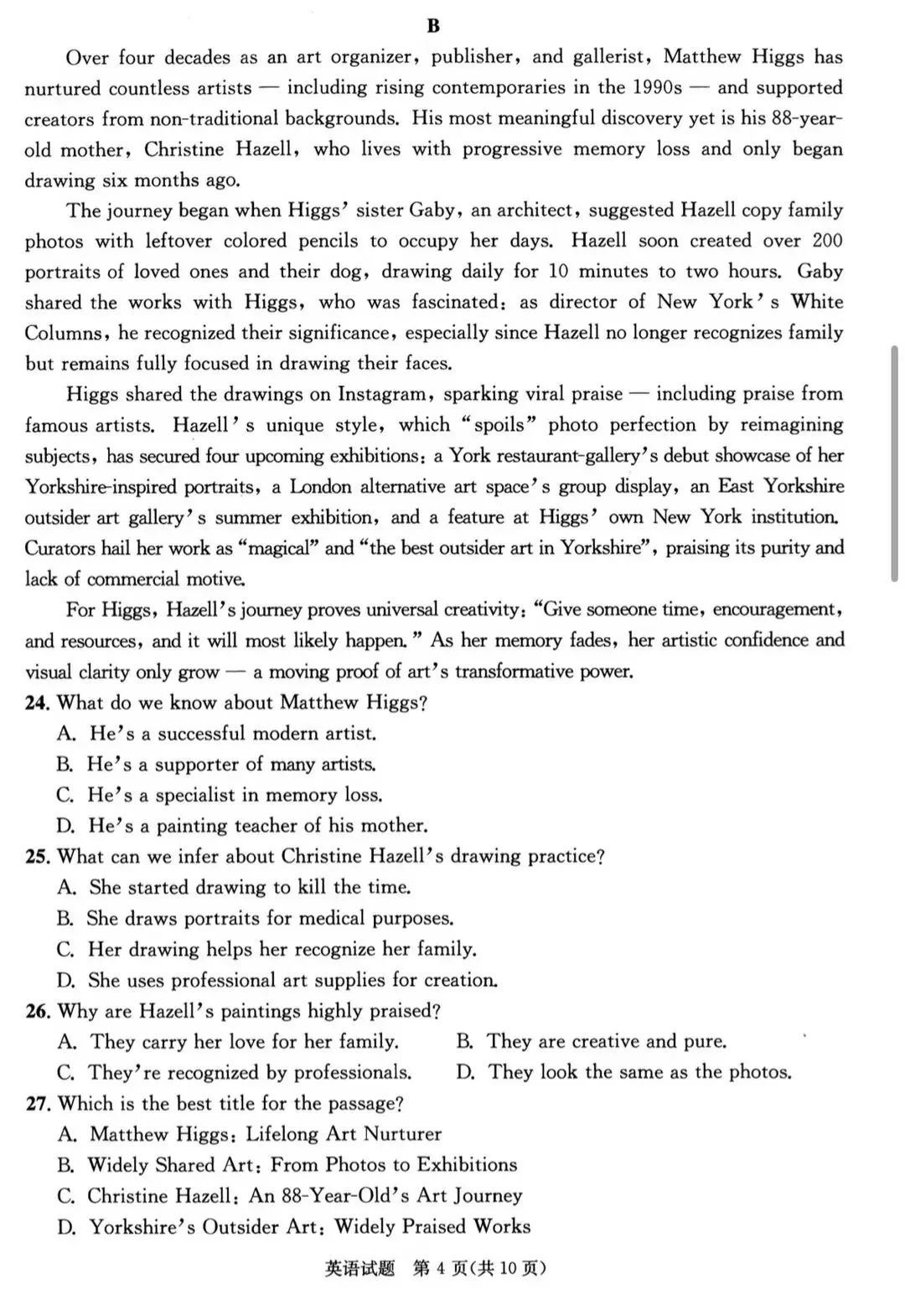 B

Over four decades as an art organizer, publisher, and gallerist, Matthew Higgs has nurtured countless artists — including rising contemporaries in the 1990s — and supported creators from non-traditional backgrounds. His most meaningful discovery yet is his 88-year-old mother, Christine Hazell, who lives with progressive memory loss and only began drawing six months ago.

The journey began when Higgs' sister Gaby, an architect, suggested Hazell copy family photos with leftover colored pencils to occupy her days. Hazell soon created over 200 portraits of loved ones and their dog, drawing daily for 10 minutes to two hours. Gaby shared the works with Higgs, who was fascinated: as director of New York's White Columns, he recognized their significance, especially since Hazell no longer recognizes family but remains fully focused in drawing their faces.

Higgs shared the drawings on Instagram, sparking viral praise — including praise from famous artists. Hazell's unique style, which "spoils" photo perfection by reimagining subjects, has secured four upcoming exhibitions: a York restaurant-gallery's debut showcase of her Yorkshire-inspired portraits, a London alternative art space's group display, an East Yorkshire outsider art gallery's summer exhibition, and a feature at Higgs' own New York institution. Curators hail her work as "magical" and "the best outsider art in Yorkshire", praising its purity and lack of commercial motive.

For Higgs, Hazell's journey proves universal creativity: "Give someone time, encouragement, and resources, and it will most likely happen." As her memory fades, her artistic confidence and visual clarity only grow — a moving proof of art's transformative power.

24. What do we know about Matthew Higgs?
A. He's a successful modern artist.
B. He's a supporter of many artists.
C. He's a specialist in memory loss.
D. He's a painting teacher of his mother.

25. What can we infer about Christine Hazell's drawing practice?
A. She started drawing to kill the time.
B. She draws portraits for medical purposes.
C. Her drawing helps her recognize her family.
D. She uses professional art supplies for creation.

26. Why are Hazell's paintings highly praised?
A. They carry her love for her family.  B. They are creative and pure.
C. They're recognized by professionals.  D. They look the same as the photos.

27. Which is the best title for the passage?
A. Matthew Higgs: Lifelong Art Nurturer
B. Widely Shared Art: From Photos to Exhibitions
C. Christine Hazell: An 88-Year-Old's Art Journey
D. Yorkshire's Outsider Art: Widely Praised Works

英语试题 第4页(共10页)